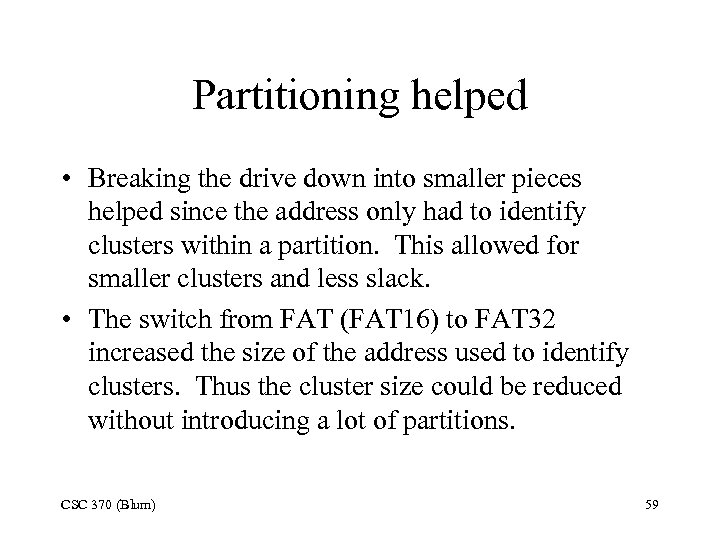 Partitioning helped

• Breaking the drive down into smaller pieces helped since the address only had to identify clusters within a partition. This allowed for smaller clusters and less slack.

• The switch from FAT (FAT16) to FAT32 increased the size of the address used to identify clusters. Thus the cluster size could be reduced without introducing a lot of partitions.

CSC 370 (Blum)

59